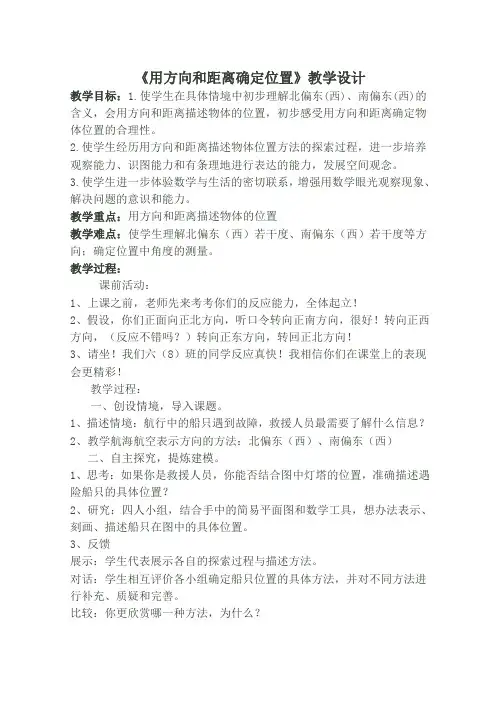 《用方向和距离确定位置》教学设计

教学目标：1.使学生在具体情境中初步理解北偏东(西)、南偏东(西)的含义，会用方向和距离描述物体的位置，初步感受用方向和距离确定物体位置的合理性。

2.使学生经历用方向和距离描述物体位置方法的探索过程，进一步培养观察能力、识图能力和有条理地进行表达的能力，发展空间观念。

3.使学生进一步体验数学与生活的密切联系，增强用数学眼光观察现象、解决问题的意识和能力。

教学重点：用方向和距离描述物体的位置

教学难点：使学生理解北偏东（西）若干度、南偏东（西）若干度等方向；确定位置中角度的测量。

教学过程：

课前活动：

1、上课之前，老师先来考考你们的反应能力，全体起立！

2、假设，你们正面向正北方向，听口令转向正南方向，很好！转向正西方向，（反应不错吗？）转向正东方向，转回正北方向！

3、请坐！我们六（8）班的同学反应真快！我相信你们在课堂上的表现会更精彩！

教学过程：

一、创设情境，导入课题。

1、描述情境：航行中的船只遇到故障，救援人员最需要了解什么信息？

2、教学航海航空表示方向的方法：北偏东（西）、南偏东（西）

二、自主探究，提炼建模。

1、思考：如果你是救援人员，你能否结合图中灯塔的位置，准确描述遇险船只的具体位置？

2、研究：四人小组，结合手中的简易平面图和数学工具，想办法表示、刻画、描述船只在图中的具体位置。

3、反馈

展示：学生代表展示各自的探索过程与描述方法。

对话：学生相互评价各小组确定船只位置的具体方法，并对不同方法进行补充、质疑和完善。

比较：你更欣赏哪一种方法，为什么？